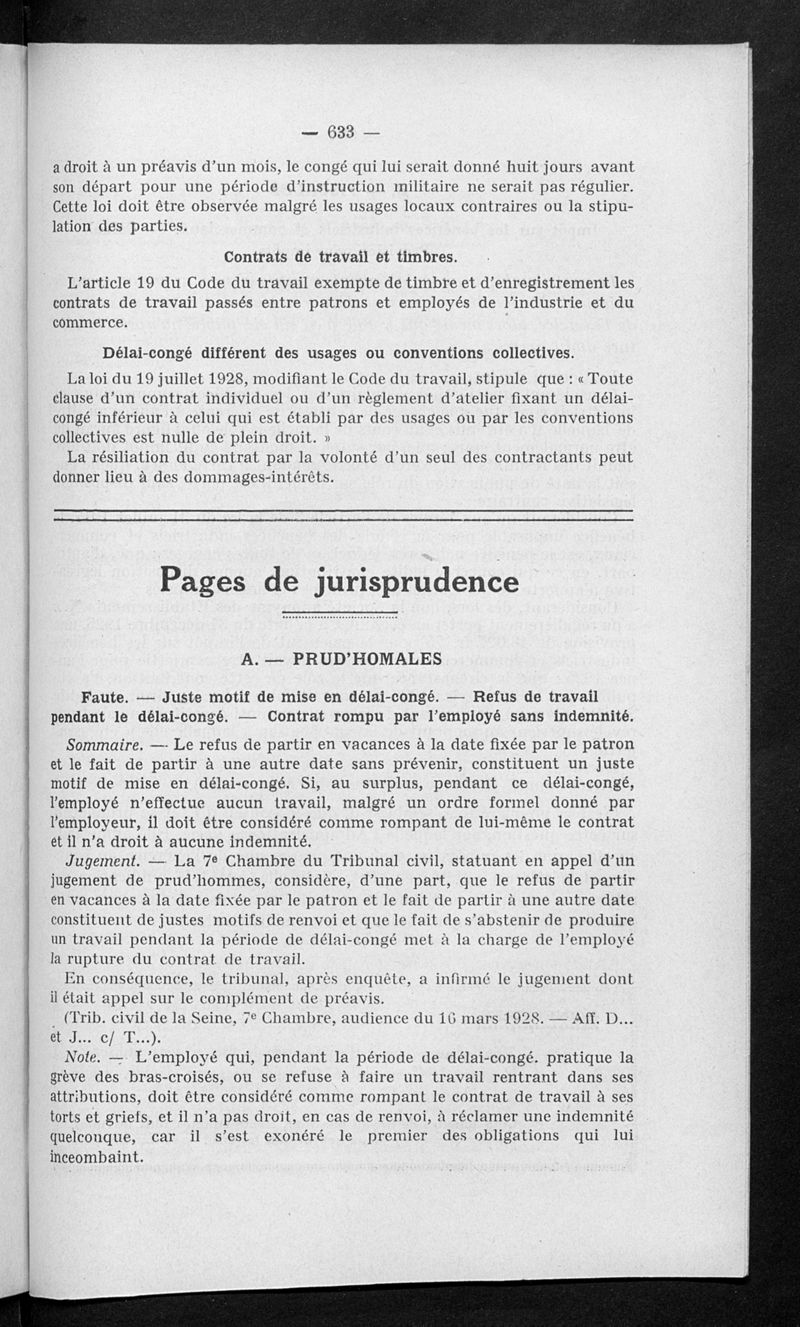 — 633 —

a droit à un préavis d'un mois, le congé qui lui serait donné huit jours avant son départ pour une période d'instruction militaire ne serait pas régulier. Cette loi doit être observée malgré les usages locaux contraires ou la stipulation des parties.

Contrats de travail et timbres.

L'article 19 du Code du travail exempte de timbre et d'enregistrement les contrats de travail passés entre patrons et employés de l'industrie et du commerce.

Délai-congé différent des usages ou conventions collectives.

La loi du 19 juillet 1928, modifiant le Code du travail, stipule que : « Toute clause d'un contrat individuel ou d'un règlement d'atelier fixant un délai-congé inférieur à celui qui est établi par des usages ou par les conventions collectives est nulle de plein droit. »

La résiliation du contrat par la volonté d'un seul des contractants peut donner lieu à des dommages-intérêts.

Pages de jurisprudence

A. — PRUD'HOMALES

Faute. — Juste motif de mise en délai-congé. — Refus de travail pendant le délai-congé. — Contrat rompu par l'employé sans indemnité.

Sommaire. — Le refus de partir en vacances à la date fixée par le patron et le fait de partir à une autre date sans prévenir, constituent un juste motif de mise en délai-congé. Si, au surplus, pendant ce délai-congé, l'employé n'effectue aucun travail, malgré un ordre formel donné par l'employeur, il doit être considéré comme rompant de lui-même le contrat et il n'a droit à aucune indemnité.

Jugement. — La 7e Chambre du Tribunal civil, statuant en appel d'un jugement de prud'hommes, considère, d'une part, que le refus de partir en vacances à la date fixée par le patron et le fait de partir à une autre date constituent de justes motifs de renvoi et que le fait de s'abstenir de produire un travail pendant la période de délai-congé met à la charge de l'employé la rupture du contrat de travail.

En conséquence, le tribunal, après enquête, a infirmé le jugement dont il était appel sur le complément de préavis.

(Trib. civil de la Seine, 7e Chambre, audience du 16 mars 1928. — Aff. D... et J... c/ T...).

Note. — L'employé qui, pendant la période de délai-congé. pratique la grève des bras-croisés, ou se refuse à faire un travail rentrant dans ses attributions, doit être considéré comme rompant le contrat de travail à ses torts et griefs, et il n'a pas droit, en cas de renvoi, à réclamer une indemnité quelconque, car il s'est exonéré le premier des obligations qui lui inceombaint.